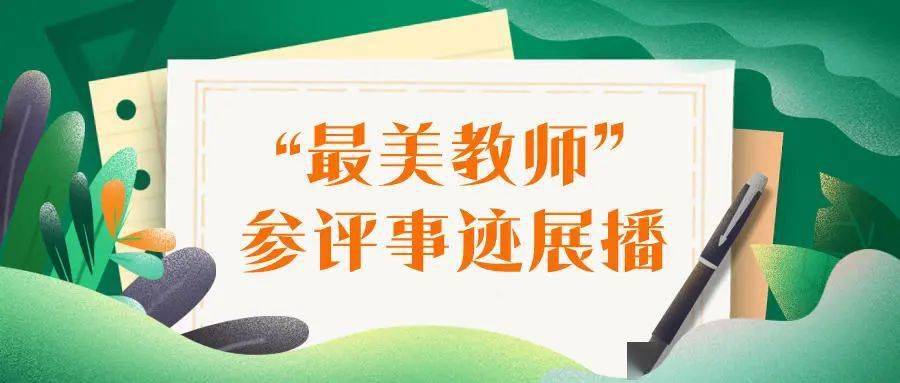 “最美教师”
参评事迹展播